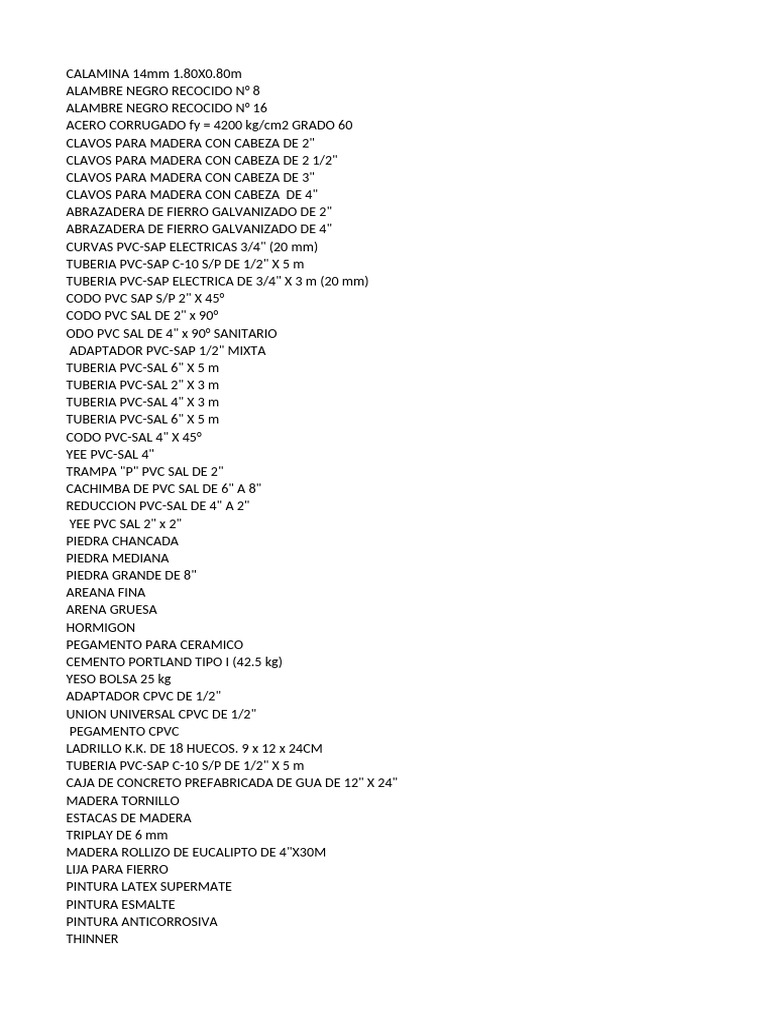 CALAMINA 14mm 1.80X0.80m
ALAMBRE NEGRO RECOCIDO N° 8
ALAMBRE NEGRO RECOCIDO N° 16
ACERO CORRUGADO fy = 4200 kg/cm2 GRADO 60
CLAVOS PARA MADERA CON CABEZA DE 2"
CLAVOS PARA MADERA CON CABEZA DE 2 1/2"
CLAVOS PARA MADERA CON CABEZA DE 3"
CLAVOS PARA MADERA CON CABEZA DE 4"
ABRAZADERA DE FIERRO GALVANIZADO DE 2"
ABRAZADERA DE FIERRO GALVANIZADO DE 4"
CURVAS PVC-SAP ELECTRICAS 3/4" (20 mm)
TUBERIA PVC-SAP C-10 S/P DE 1/2" X 5 m
TUBERIA PVC-SAP ELECTRICA DE 3/4" X 3 m (20 mm)
CODO PVC SAP S/P 2" X 45°
CODO PVC SAL DE 2" x 90°
ODO PVC SAL DE 4" x 90° SANITARIO
ADAPTADOR PVC-SAP 1/2" MIXTA
TUBERIA PVC-SAL 6" X 5 m
TUBERIA PVC-SAL 2" X 3 m
TUBERIA PVC-SAL 4" X 3 m
TUBERIA PVC-SAL 6" X 5 m
CODO PVC-SAL 4" X 45°
YEE PVC-SAL 4"
TRAMPA "P" PVC SAL DE 2"
CACHIMBA DE PVC SAL DE 6" A 8"
REDUCCION PVC-SAL DE 4" A 2"
YEE PVC SAL 2" x 2"
PIEDRA CHANCADA
PIEDRA MEDIANA
PIEDRA GRANDE DE 8"
AREANA FINA
ARENA GRUESA
HORMIGON
PEGAMENTO PARA CERAMICO
CEMENTO PORTLAND TIPO I (42.5 kg)
YESO BOLSA 25 kg
ADAPTADOR CPVC DE 1/2"
UNION UNIVERSAL CPVC DE 1/2"
PEGAMENTO CPVC
LADRILLO K.K. DE 18 HUECOS. 9 x 12 x 24CM
TUBERIA PVC-SAP C-10 S/P DE 1/2" X 5 m
CAJA DE CONCRETO PREFABRICADA DE GUA DE 12" X 24"
MADERA TORNILLO
ESTACAS DE MADERA
TRIPLAY DE 6 mm
MADERA ROLLIZO DE EUCALIPTO DE 4"X30M
LIJA PARA FIERRO
PINTURA LATEX SUPERMATE
PINTURA ESMALTE
PINTURA ANTICORROSIVA
THINNER